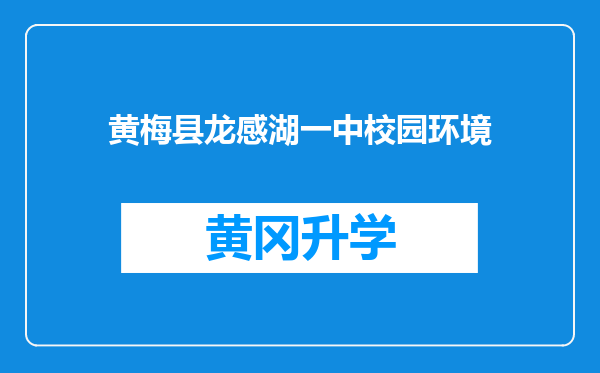 黄梅县龙感湖一中校园环境

黄冈升学